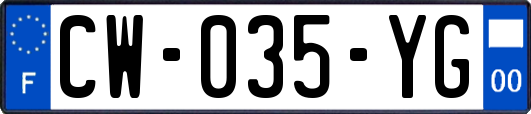 F
CW-035-YG
00